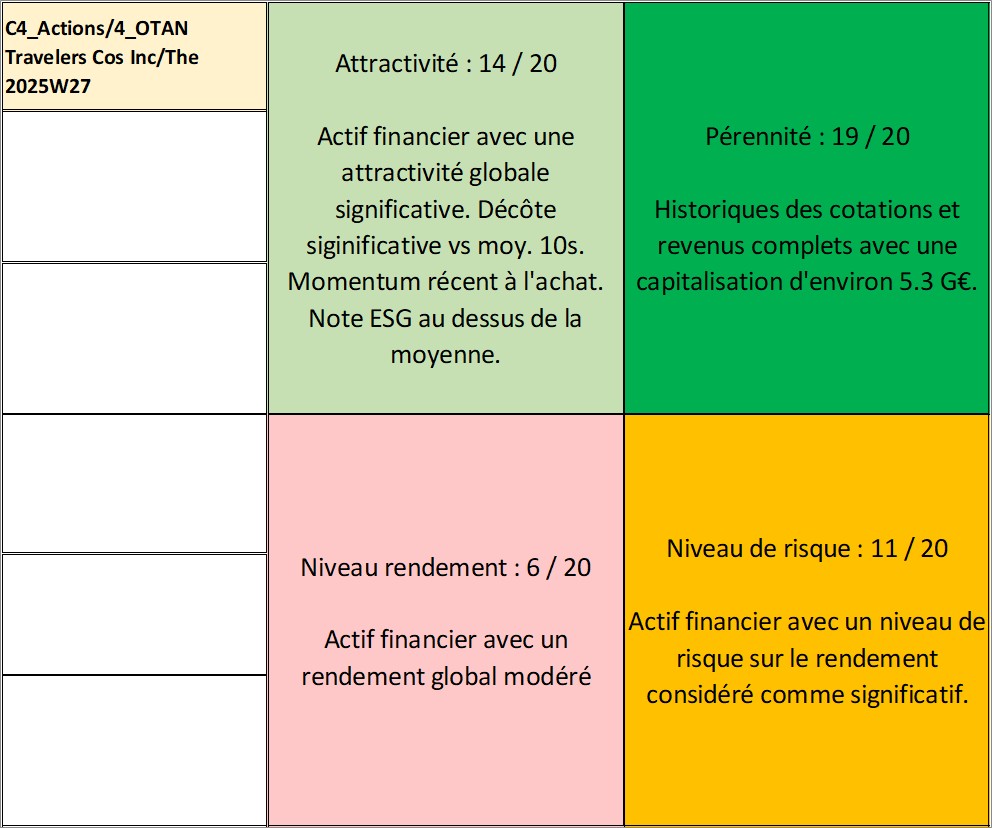 C4_Actions/4_OTAN
Travelers Cos Inc/The
2025W27

Attractivité : 14 / 20

Actif financier avec une attractivité globale significative. Décôte siginificative vs moy. 10s. Momentum récent à l'achat. Note ESG au dessus de la moyenne.

Pérennité : 19 / 20

Historiques des cotations et revenus complets avec une capitalisation d'environ 5.3 G€.

Niveau rendement : 6 / 20

Actif financier avec un rendement global modéré

Niveau de risque : 11 / 20

Actif financier avec un niveau de risque sur le rendement considéré comme significatif.